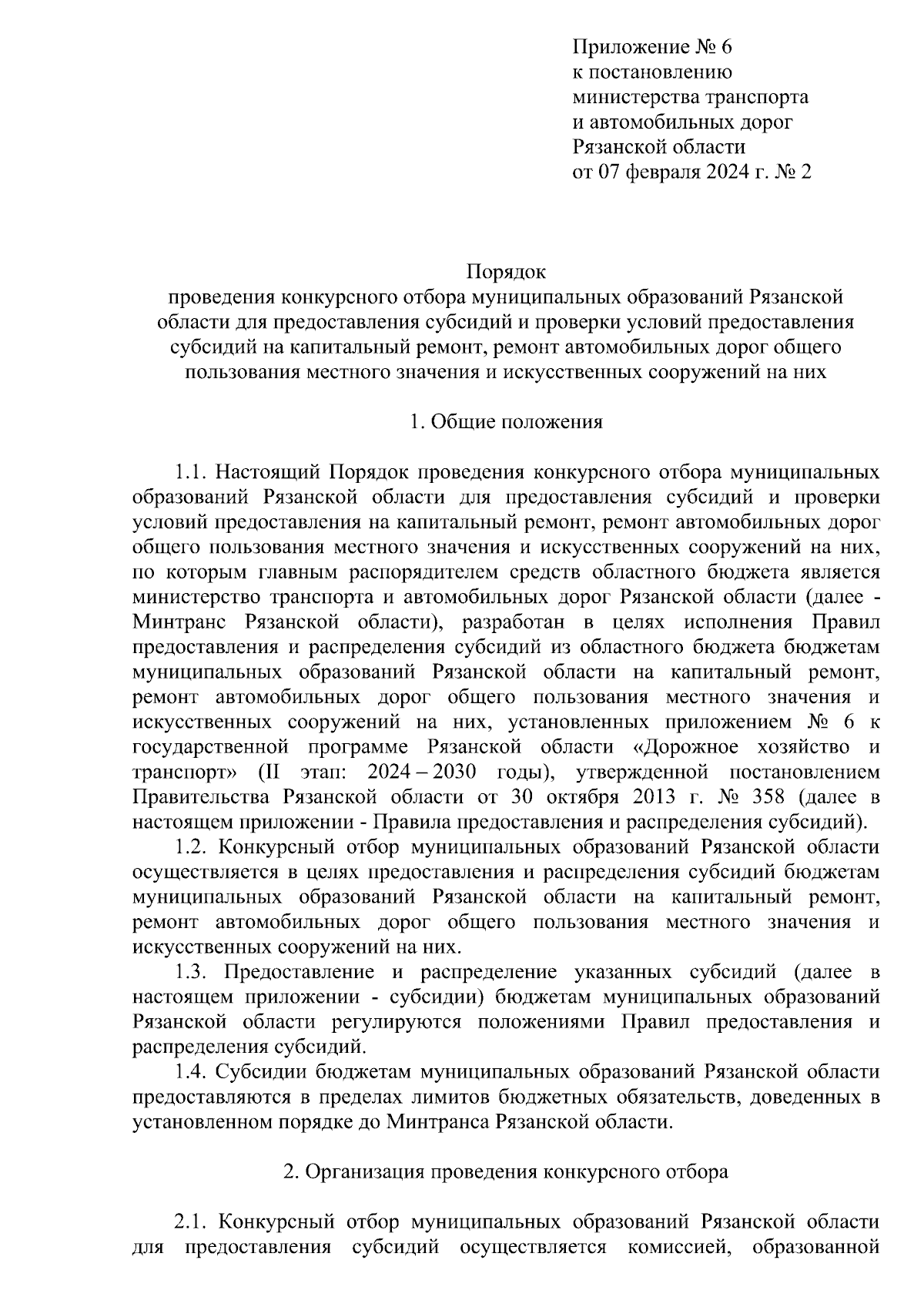 Приложение № 6
к постановлению
министерства транспорта
и автомобильных дорог
Рязанской области
от 07 февраля 2024 г. № 2

Порядок
проведения конкурсного отбора муниципальных образований Рязанской области для предоставления субсидий и проверки условий предоставления субсидий на капитальный ремонт, ремонт автомобильных дорог общего пользования местного значения и искусственных сооружений на них

1. Общие положения

1.1. Настоящий Порядок проведения конкурсного отбора муниципальных образований Рязанской области для предоставления субсидий и проверки условий предоставления на капитальный ремонт, ремонт автомобильных дорог общего пользования местного значения и искусственных сооружений на них, по которым главным распорядителем средств областного бюджета является министерство транспорта и автомобильных дорог Рязанской области (далее - Минтранс Рязанской области), разработан в целях исполнения Правил предоставления и распределения субсидий из областного бюджета бюджетам муниципальных образований Рязанской области на капитальный ремонт, ремонт автомобильных дорог общего пользования местного значения и искусственных сооружений на них, установленных приложением № 6 к государственной программе Рязанской области «Дорожное хозяйство и транспорт» (II этап: 2024 – 2030 годы), утвержденной постановлением Правительства Рязанской области от 30 октября 2013 г. № 358 (далее в настоящем приложении - Правила предоставления и распределения субсидий).

1.2. Конкурсный отбор муниципальных образований Рязанской области осуществляется в целях предоставления и распределения субсидий бюджетам муниципальных образований Рязанской области на капитальный ремонт, ремонт автомобильных дорог общего пользования местного значения и искусственных сооружений на них.

1.3. Предоставление и распределение указанных субсидий (далее в настоящем приложении - субсидии) бюджетам муниципальных образований Рязанской области регулируются положениями Правил предоставления и распределения субсидий.

1.4. Субсидии бюджетам муниципальных образований Рязанской области предоставляются в пределах лимитов бюджетных обязательств, доведенных в установленном порядке до Минтранса Рязанской области.

2. Организация проведения конкурсного отбора

2.1. Конкурсный отбор муниципальных образований Рязанской области для предоставления субсидий осуществляется комиссией, образованной